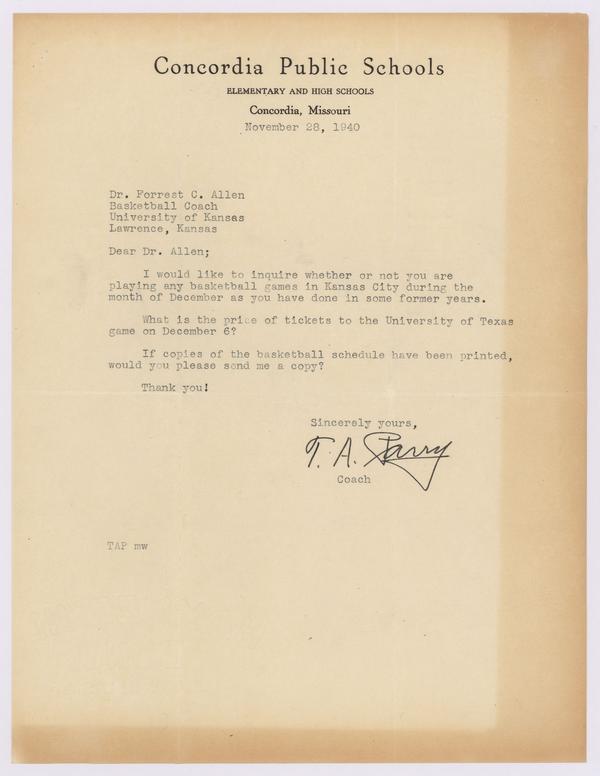 Concordia Public Schools
ELEMENTARY AND HIGH SCHOOLS
Concordia, Missouri
November 28, 1940

Dr. Forrest C. Allen
Basketball Coach
University of Kansas
Lawrence, Kansas

Dear Dr. Allen;

I would like to inquire whether or not you are playing any basketball games in Kansas City during the month of December as you have done in some former years.

What is the price of tickets to the University of Texas game on December 6?

If copies of the basketball schedule have been printed, would you please send me a copy?

Thank you!

Sincerely yours,

T. A. Parry
Coach

TAP mw